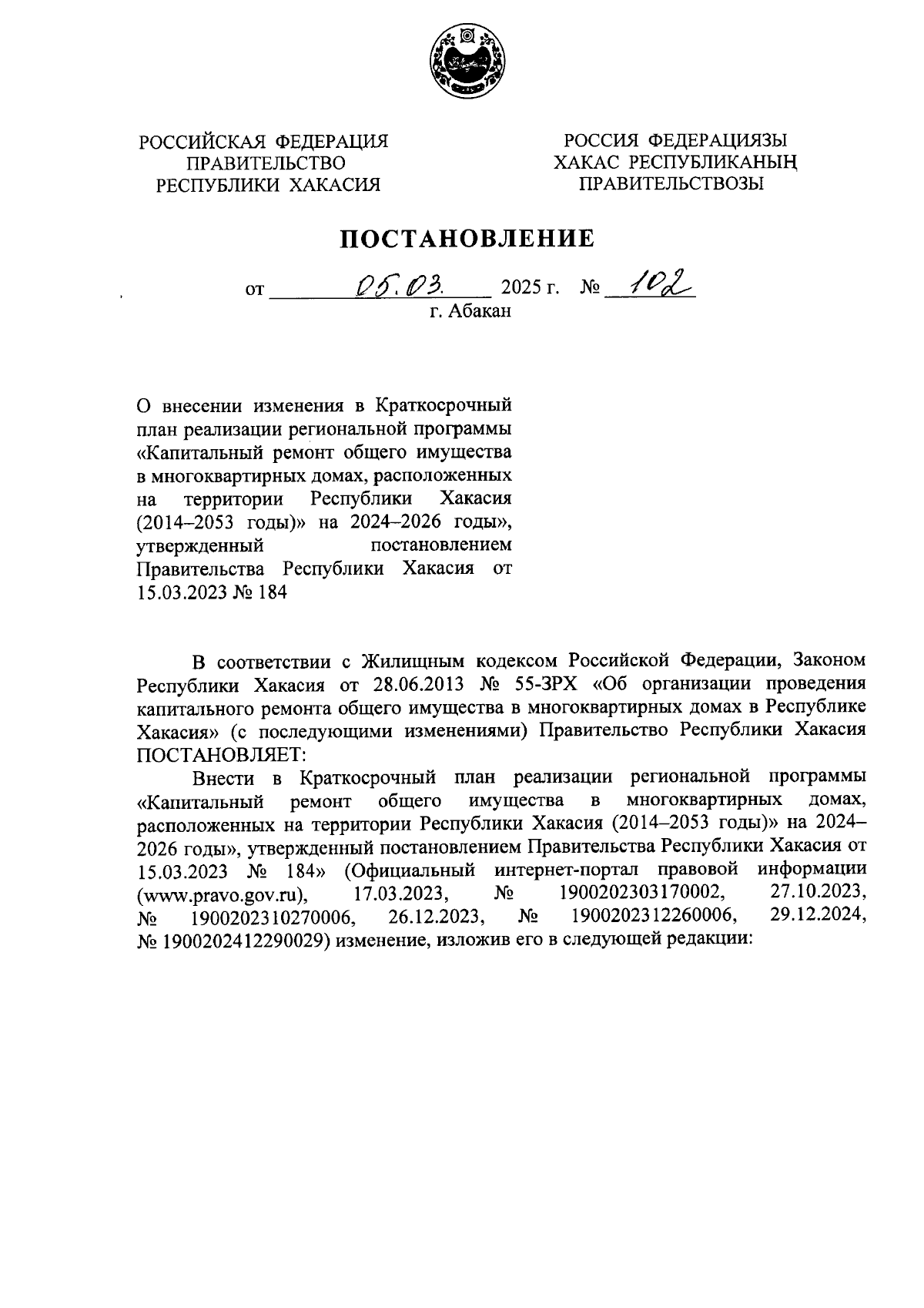 РОССИЙСКАЯ ФЕДЕРАЦИЯ
ПРАВИТЕЛЬСТВО
РЕСПУБЛИКИ ХАКАСИЯ

РОССИЯ ФЕДЕРАЦИЯЗЫ
ХАКАС РЕСПУБЛИКАНЫҢ
ПРАВИТЕЛЬСТВОЗЫ

ПОСТАНОВЛЕНИЕ

от 05.03. 2025 г. № 102
г. Абакан

О внесении изменения в Краткосрочный план реализации региональной программы «Капитальный ремонт общего имущества в многоквартирных домах, расположенных на территории Республики Хакасия (2014–2053 годы)» на 2024–2026 годы», утвержденный постановлением Правительства Республики Хакасия от 15.03.2023 № 184

В соответствии с Жилищным кодексом Российской Федерации, Законом Республики Хакасия от 28.06.2013 № 55-ЗРХ «Об организации проведения капитального ремонта общего имущества в многоквартирных домах в Республике Хакасия» (с последующими изменениями) Правительство Республики Хакасия ПОСТАНОВЛЯЕТ:

Внести в Краткосрочный план реализации региональной программы «Капитальный ремонт общего имущества в многоквартирных домах, расположенных на территории Республики Хакасия (2014–2053 годы)» на 2024–2026 годы», утвержденный постановлением Правительства Республики Хакасия от 15.03.2023 № 184» (Официальный интернет-портал правовой информации (www.pravo.gov.ru), 17.03.2023, № 1900202303170002, 27.10.2023, № 1900202310270006, 26.12.2023, № 1900202312260006, 29.12.2024, № 1900202412290029) изменение, изложив его в следующей редакции: